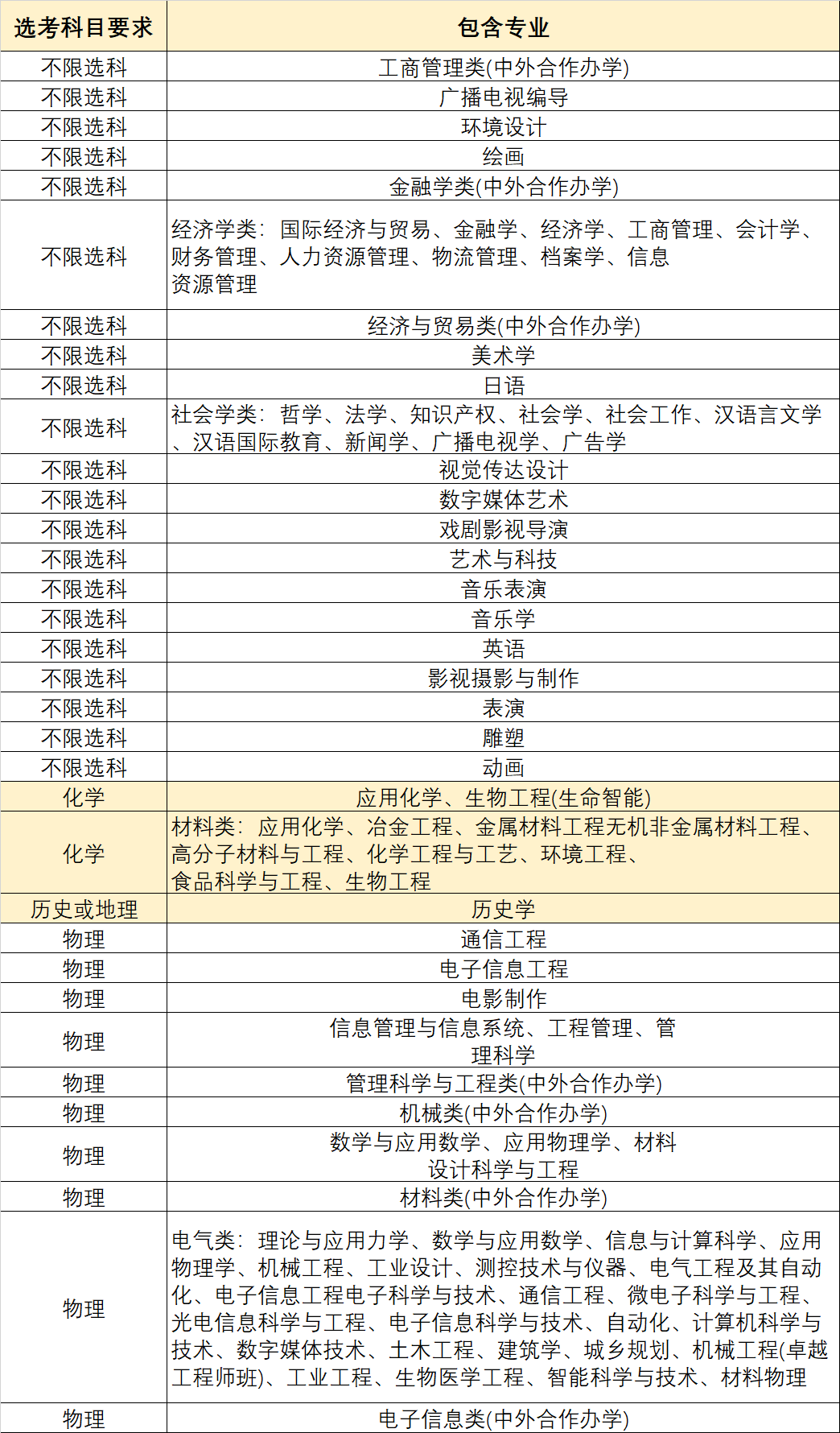 | 选考科目要求 | 包含专业 |
|---|---|
| 不限选科 | 工商管理类(中外合作办学) |
| 不限选科 | 广播电视编导 |
| 不限选科 | 环境设计 |
| 不限选科 | 绘画 |
| 不限选科 | 金融学类(中外合作办学) |
| 不限选科 | 经济学类：国际经济与贸易、金融学、经济学、工商管理、会计学、财务管理、人力资源管理、物流管理、档案学、信息资源管理 |
| 不限选科 | 经济与贸易类(中外合作办学) |
| 不限选科 | 美术学 |
| 不限选科 | 日语 |
| 不限选科 | 社会学类：哲学、法学、知识产权、社会学、社会工作、汉语言文学、汉语国际教育、新闻学、广播电视学、广告学 |
| 不限选科 | 视觉传达设计 |
| 不限选科 | 数字媒体艺术 |
| 不限选科 | 戏剧影视导演 |
| 不限选科 | 艺术与科技 |
| 不限选科 | 音乐表演 |
| 不限选科 | 音乐学 |
| 不限选科 | 英语 |
| 不限选科 | 影视摄影与制作 |
| 不限选科 | 表演 |
| 不限选科 | 雕塑 |
| 不限选科 | 动画 |
| 化学 | 应用化学、生物工程(生命智能) |
| 化学 | 材料类：应用化学、冶金工程、金属材料工程无机非金属材料工程、高分子材料与工程、化学工程与工艺、环境工程、食品科学与工程、生物工程 |
| 历史或地理 | 历史学 |
| 物理 | 通信工程 |
| 物理 | 电子信息工程 |
| 物理 | 电影制作 |
| 物理 | 信息管理与信息系统、工程管理、管理科学 |
| 物理 | 管理科学与工程类(中外合作办学) |
| 物理 | 机械类(中外合作办学) |
| 物理 | 数学与应用数学、应用物理学、材料设计科学与工程 |
| 物理 | 材料类(中外合作办学) |
| 物理 | 电气类：理论与应用力学、数学与应用数学、信息与计算科学、应用物理学、机械工程、工业设计、测控技术与仪器、电气工程及其自动化、电子信息工程电子科学与技术、通信工程、微电子科学与工程、光电信息科学与工程、电子信息科学与技术、自动化、计算机科学与技术、数字媒体技术、土木工程、建筑学、城乡规划、机械工程(卓越工程师班)、工业工程、生物医学工程、智能科学与技术、材料物理 |
| 物理 | 电子信息类(中外合作办学) |